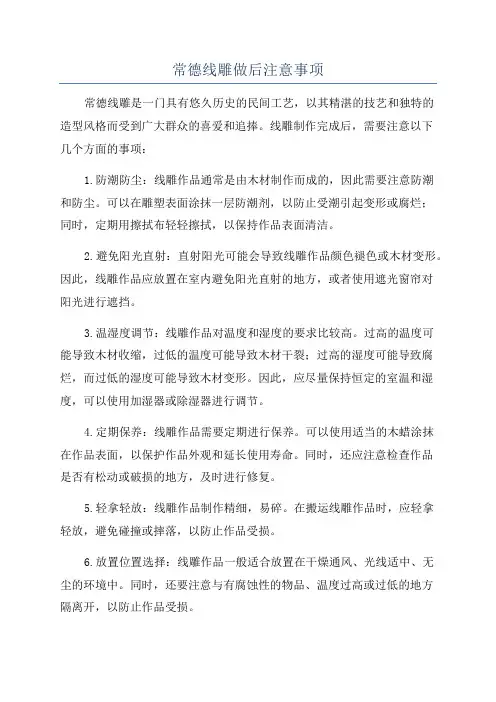 常德线雕做后注意事项

常德线雕是一门具有悠久历史的民间工艺，以其精湛的技艺和独特的造型风格而受到广大群众的喜爱和追捧。线雕制作完成后，需要注意以下几个方面的事项：

1.防潮防尘：线雕作品通常是由木材制作而成的，因此需要注意防潮和防尘。可以在雕塑表面涂抹一层防潮剂，以防止受潮引起变形或腐烂；同时，定期用擦拭布轻轻擦拭，以保持作品表面清洁。

2.避免阳光直射：直射阳光可能会导致线雕作品颜色褪色或木材变形。因此，线雕作品应放置在室内避免阳光直射的地方，或者使用遮光窗帘对阳光进行遮挡。

3.温湿度调节：线雕作品对温度和湿度的要求比较高。过高的温度可能导致木材收缩，过低的温度可能导致木材干裂；过高的湿度可能导致腐烂，而过低的湿度可能导致木材变形。因此，应尽量保持恒定的室温和湿度，可以使用加湿器或除湿器进行调节。

4.定期保养：线雕作品需要定期进行保养。可以使用适当的木蜡涂抹在作品表面，以保护作品外观和延长使用寿命。同时，还应注意检查作品是否有松动或破损的地方，及时进行修复。

5.轻拿轻放：线雕作品制作精细，易碎。在搬运线雕作品时，应轻拿轻放，避免碰撞或摔落，以防止作品受损。

6.放置位置选择：线雕作品一般适合放置在干燥通风、光线适中、无尘的环境中。同时，还要注意与有腐蚀性的物品、温度过高或过低的地方隔离开，以防止作品受损。